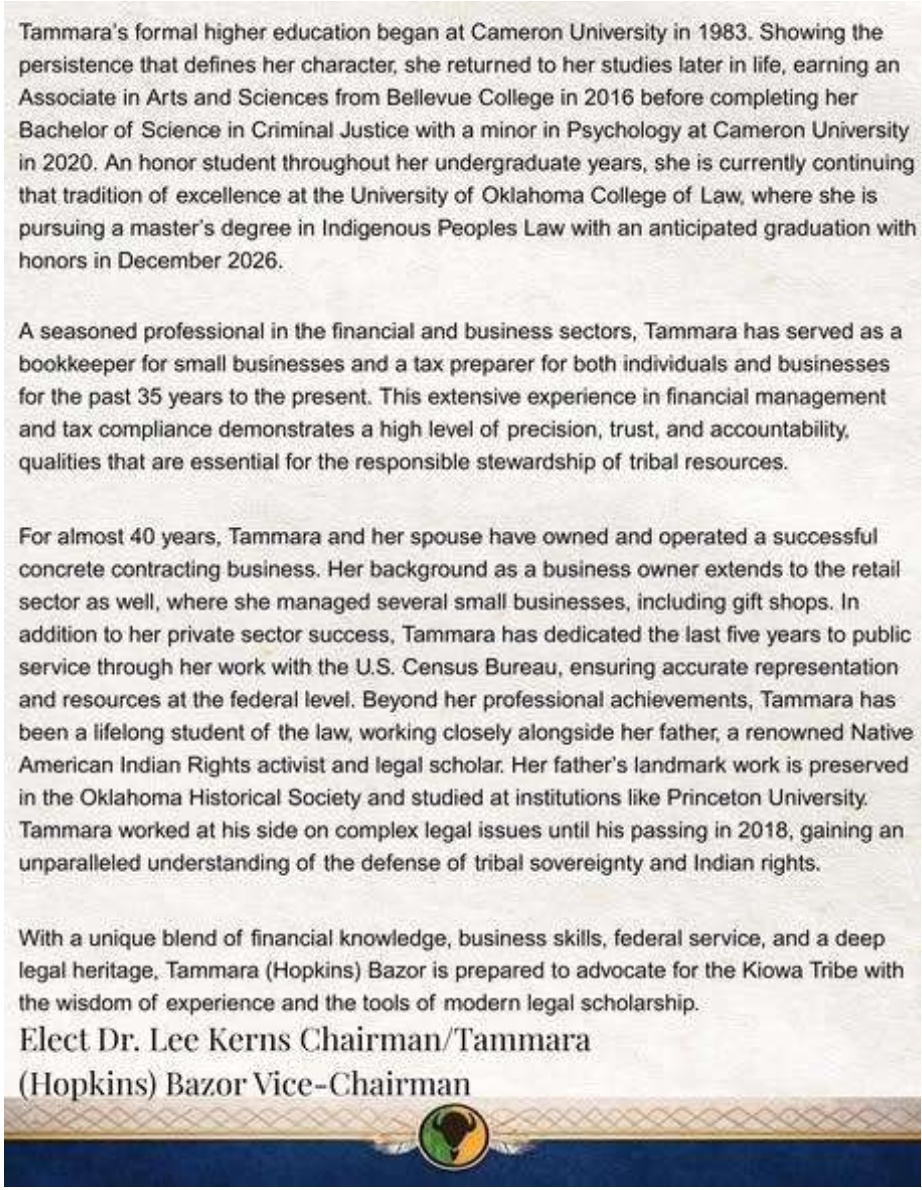 Tammara's formal higher education began at Cameron University in 1983. Showing the persistence that defines her character, she returned to her studies later in life, earning an Associate in Arts and Sciences from Bellevue College in 2016 before completing her Bachelor of Science in Criminal Justice with a minor in Psychology at Cameron University in 2020. An honor student throughout her undergraduate years, she is currently continuing that tradition of excellence at the University of Oklahoma College of Law, where she is pursuing a master's degree in Indigenous Peoples Law with an anticipated graduation with honors in December 2026.

A seasoned professional in the financial and business sectors, Tammara has served as a bookkeeper for small businesses and a tax preparer for both individuals and businesses for the past 35 years to the present. This extensive experience in financial management and tax compliance demonstrates a high level of precision, trust, and accountability, qualities that are essential for the responsible stewardship of tribal resources.

For almost 40 years, Tammara and her spouse have owned and operated a successful concrete contracting business. Her background as a business owner extends to the retail sector as well, where she managed several small businesses, including gift shops. In addition to her private sector success, Tammara has dedicated the last five years to public service through her work with the U.S. Census Bureau, ensuring accurate representation and resources at the federal level. Beyond her professional achievements, Tammara has been a lifelong student of the law, working closely alongside her father, a renowned Native American Indian Rights activist and legal scholar. Her father's landmark work is preserved in the Oklahoma Historical Society and studied at institutions like Princeton University. Tammara worked at his side on complex legal issues until his passing in 2018, gaining an unparalleled understanding of the defense of tribal sovereignty and Indian rights.

With a unique blend of financial knowledge, business skills, federal service, and a deep legal heritage, Tammara (Hopkins) Bazor is prepared to advocate for the Kiowa Tribe with the wisdom of experience and the tools of modern legal scholarship.

Elect Dr. Lee Kerns Chairman/Tammara (Hopkins) Bazor Vice-Chairman